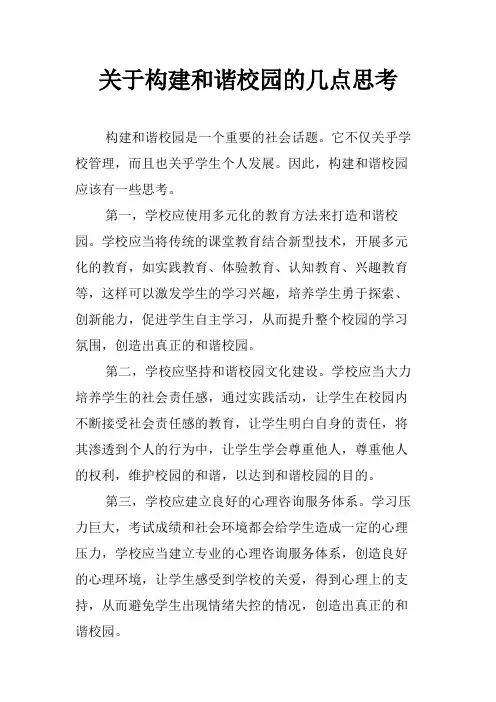 关于构建和谐校园的几点思考

构建和谐校园是一个重要的社会话题。它不仅关乎学校管理，而且也关乎学生个人发展。因此，构建和谐校园应该有一些思考。

第一，学校应使用多元化的教育方法来打造和谐校园。学校应当将传统的课堂教育结合新型技术，开展多元化的教育，如实践教育、体验教育、认知教育、兴趣教育等，这样可以激发学生的学习兴趣，培养学生勇于探索、创新能力，促进学生自主学习，从而提升整个校园的学习氛围，创造出真正的和谐校园。

第二，学校应坚持和谐校园文化建设。学校应当大力培养学生的社会责任感，通过实践活动，让学生在校园内不断接受社会责任感的教育，让学生明白自身的责任，将其渗透到个人的行为中，让学生学会尊重他人，尊重他人的权利，维护校园的和谐，以达到和谐校园的目的。

第三，学校应建立良好的心理咨询服务体系。学习压力巨大，考试成绩和社会环境都会给学生造成一定的心理压力，学校应当建立专业的心理咨询服务体系，创造良好的心理环境，让学生感受到学校的关爱，得到心理上的支持，从而避免学生出现情绪失控的情况，创造出真正的和谐校园。